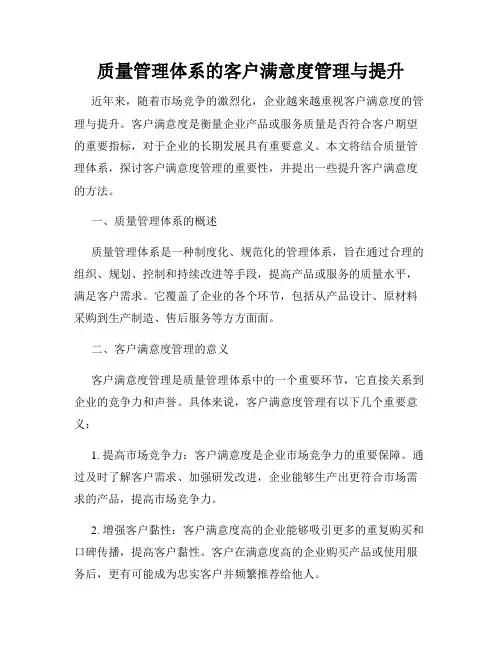 质量管理体系的客户满意度管理与提升

近年来，随着市场竞争的激烈化，企业越来越重视客户满意度的管理与提升。客户满意度是衡量企业产品或服务质量是否符合客户期望的重要指标，对于企业的长期发展具有重要意义。本文将结合质量管理体系，探讨客户满意度管理的重要性，并提出一些提升客户满意度的方法。

一、质量管理体系的概述

质量管理体系是一种制度化、规范化的管理体系，旨在通过合理的组织、规划、控制和持续改进等手段，提高产品或服务的质量水平，满足客户需求。它覆盖了企业的各个环节，包括从产品设计、原材料采购到生产制造、售后服务等方方面面。

二、客户满意度管理的意义

客户满意度管理是质量管理体系中的一个重要环节，它直接关系到企业的竞争力和声誉。具体来说，客户满意度管理有以下几个重要意义：

1. 提高市场竞争力：客户满意度是企业市场竞争力的重要保障。通过及时了解客户需求、加强研发改进，企业能够生产出更符合市场需求的产品，提高市场竞争力。

2. 增强客户黏性：客户满意度高的企业能够吸引更多的重复购买和口碑传播，提高客户黏性。客户在满意度高的企业购买产品或使用服务后，更有可能成为忠实客户并频繁推荐给他人。